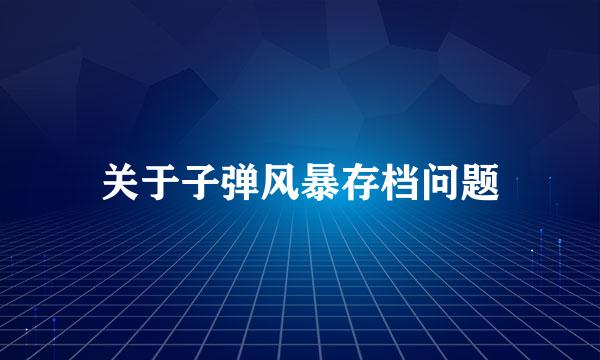 关于子弹风暴存档问题